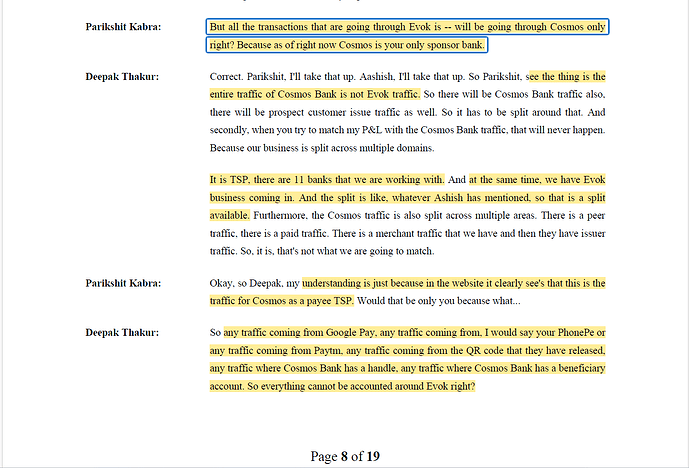 Parikshit Kabra: But all the transactions that are going through Evok is -- will be going through Cosmos only right? Because as of right now Cosmos is your only sponsor bank.

Deepak Thakur: Correct. Parikshit, I'll take that up. Aashish, I'll take that up. So Parikshit, see the thing is the entire traffic of Cosmos Bank is not Evok traffic. So there will be Cosmos Bank traffic also, there will be prospect customer issue traffic as well. So it has to be split around that. And secondly, when you try to match my P&L with the Cosmos Bank traffic, that will never happen. Because our business is split across multiple domains.

It is TSP, there are 11 banks that we are working with. And at the same time, we have Evok business coming in. And the split is like, whatever Ashish has mentioned, so that is a split available. Furthermore, the Cosmos traffic is also split across multiple areas. There is a peer traffic, there is a paid traffic. There is a merchant traffic that we have and then they have issuer traffic. So, it is, that's not what we are going to match.

Parikshit Kabra: Okay, so Deepak, my understanding is just because in the website it clearly see's that this is the traffic for Cosmos as a payee TSP. Would that be only you because what...

Deepak Thakur: So any traffic coming from Google Pay, any traffic coming from, I would say your PhonePe or any traffic coming from Paytm, any traffic coming from the QR code that they have released, any traffic where Cosmos Bank has a handle, any traffic where Cosmos Bank has a beneficiary account. So everything cannot be accounted around Evok right?

Page 8 of 19